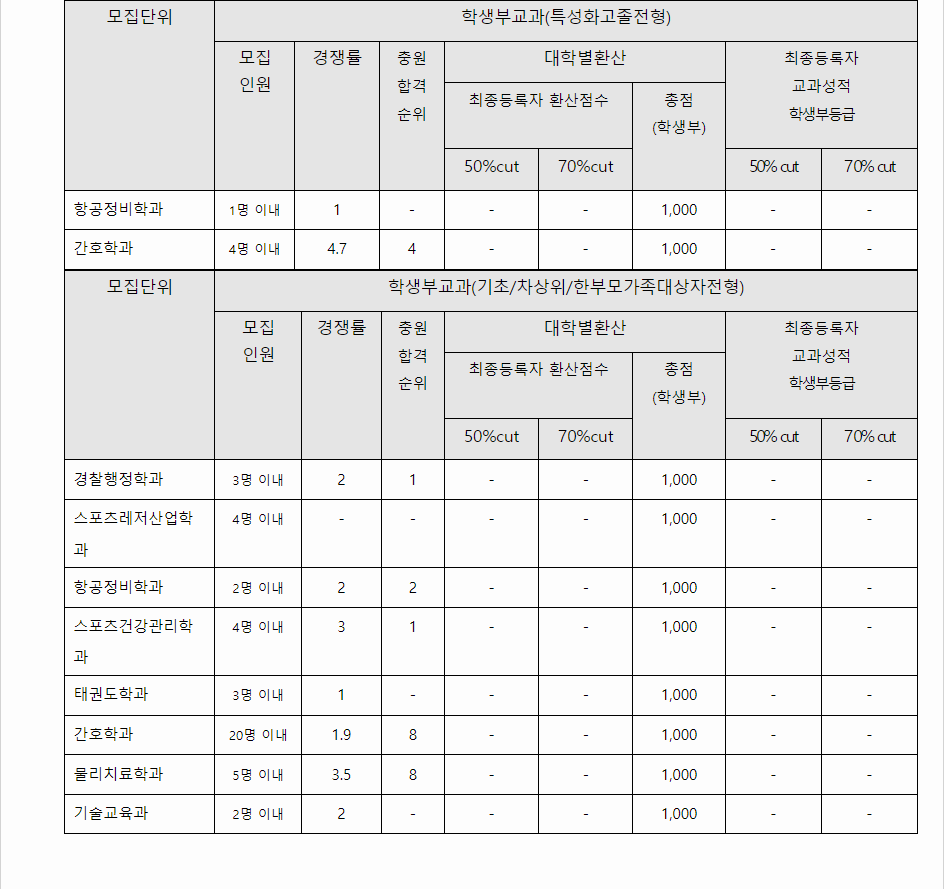 | 모집단위 | 학생부교과(특성화고졸전형) | | | | | | | |
|---|---|---|---|---|---|---|---|---|
| | 모집 인원 | 경쟁률 | 충원 합격 순위 | 대학별환산 | | | 최종등록자 교과성적 학생부등급 | |
| | | | | 최종등록자 환산점수 | | 총점 (학생부) | | |
| | | | | 50%cut | 70%cut | | 50% cut | 70% cut |
| 항공정비학과 | 1명 이내 | 1 | - | - | - | 1,000 | - | - |
| 간호학과 | 4명 이내 | 4.7 | 4 | - | - | 1,000 | - | - |

| 모집단위 | 학생부교과(기초/차상위/한부모가족대상자전형) | | | | | | | |
|---|---|---|---|---|---|---|---|---|
| | 모집 인원 | 경쟁률 | 충원 합격 순위 | 대학별환산 | | | 최종등록자 교과성적 학생부등급 | |
| | | | | 최종등록자 환산점수 | | 총점 (학생부) | | |
| | | | | 50%cut | 70%cut | | 50% cut | 70% cut |
| 경찰행정학과 | 3명 이내 | 2 | 1 | - | - | 1,000 | - | - |
| 스포츠레저산업학과 | 4명 이내 | - | - | - | - | 1,000 | - | - |
| 항공정비학과 | 2명 이내 | 2 | 2 | - | - | 1,000 | - | - |
| 스포츠건강관리학과 | 4명 이내 | 3 | 1 | - | - | 1,000 | - | - |
| 태권도학과 | 3명 이내 | 1 | - | - | - | 1,000 | - | - |
| 간호학과 | 20명 이내 | 1.9 | 8 | - | - | 1,000 | - | - |
| 물리치료학과 | 5명 이내 | 3.5 | 8 | - | - | 1,000 | - | - |
| 기술교육과 | 2명 이내 | 2 | - | - | - | 1,000 | - | - |